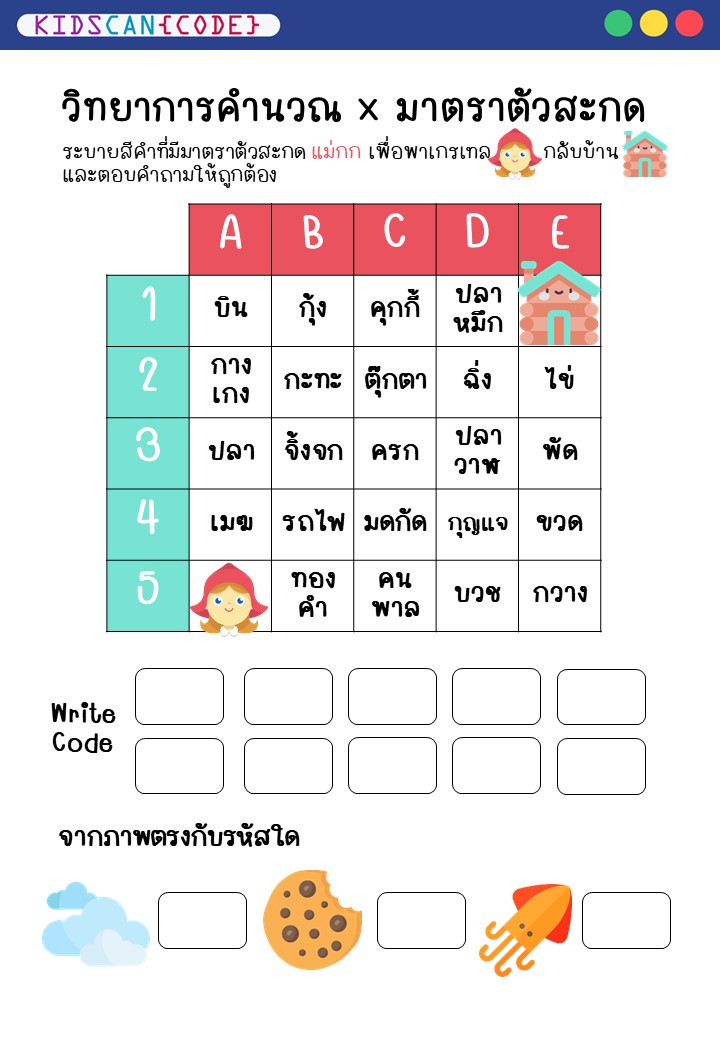 KIDSCAN{CODE}

วิทยาการคำนวณ x มาตราตัวสะกด

ระบายสีคำที่มีมาตราตัวสะกด แม่กก เพื่อพาเกรเทล กลับบ้าน และตอบคำถามให้ถูกต้อง

| | A | B | C | D | E |
|---|---|---|---|---|---|
| 1 | บิน | กุ้ง | คุกกี้ | ปลาหมึก | |
| 2 | กางเกง | กะทะ | ตุ๊กตา | ฉิ่ง | ไข่ |
| 3 | ปลา | จิ้งจก | ครก | ปลาวาฬ | พัด |
| 4 | เมฆ | รถไฟ | มดกัด | กุญแจ | ขวด |
| 5 | | ทองคำ | คนพาล | บวช | กวาง |

Write Code

จากภาพตรงกับรหัสใด